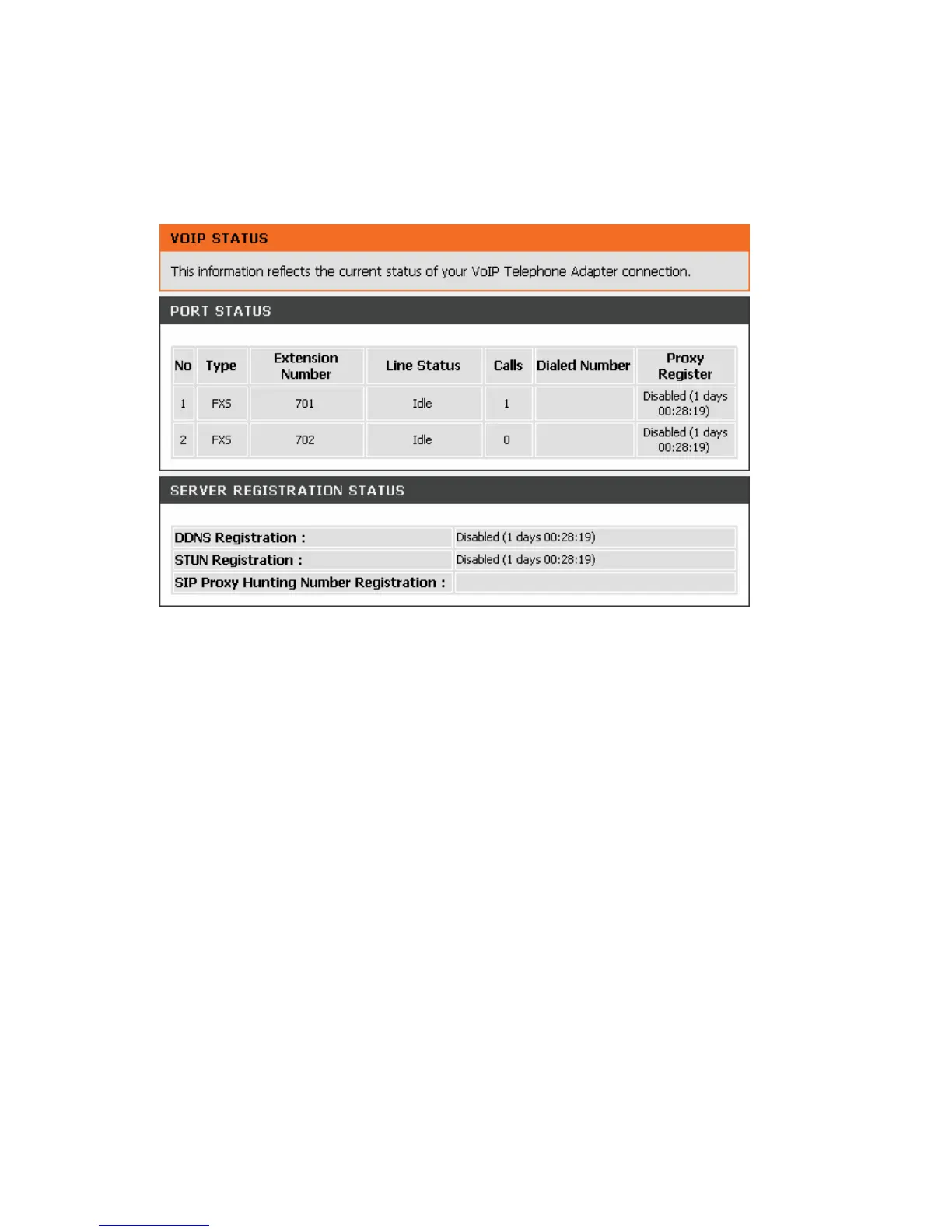 VOIP STATUS

This information reflects the current status of your VoIP Telephone Adapter connection.

PORT STATUS

| No | Type | Extension Number | Line Status | Calls | Dialed Number | Proxy Register |
|---|---|---|---|---|---|---|
| 1 | FXS | 701 | Idle | 1 | | Disabled (1 days 00:28:19) |
| 2 | FXS | 702 | Idle | 0 | | Disabled (1 days 00:28:19) |

SERVER REGISTRATION STATUS

DDNS Registration : Disabled (1 days 00:28:19)
STUN Registration : Disabled (1 days 00:28:19)
SIP Proxy Hunting Number Registration :